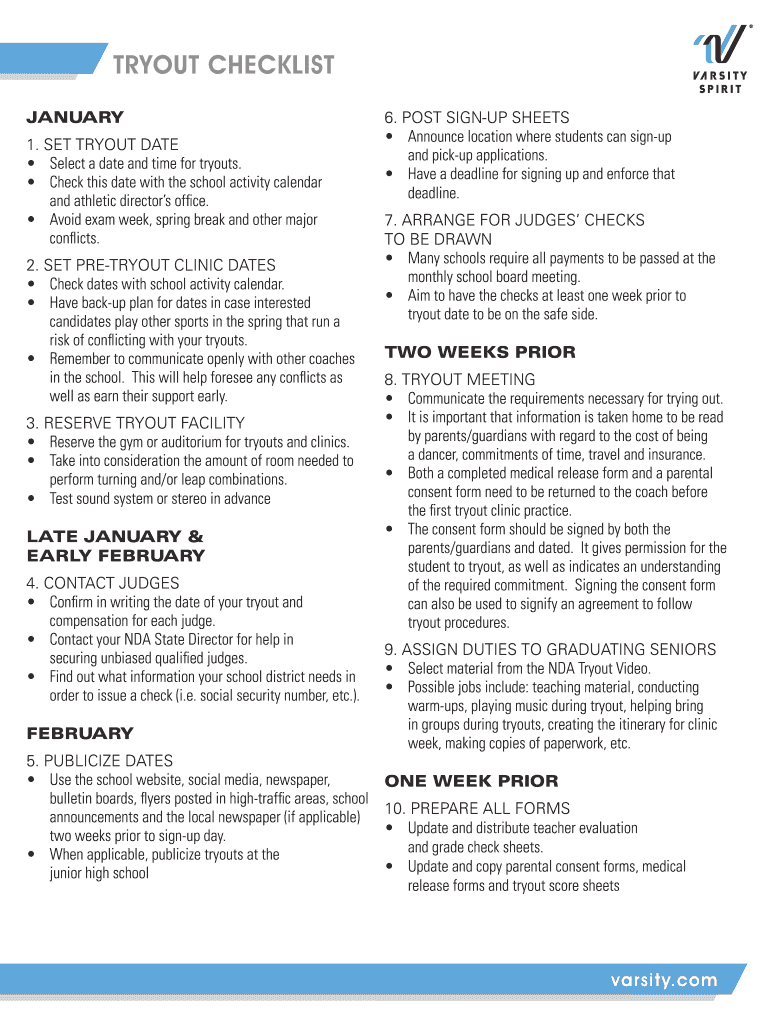 TRYOUT CHECKLIST

VARSITY SPIRIT

JANUARY

1. SET TRYOUT DATE
• Select a date and time for tryouts.
• Check this date with the school activity calendar and athletic director's office.
• Avoid exam week, spring break and other major conflicts.

2. SET PRE-TRYOUT CLINIC DATES
• Check dates with school activity calendar.
• Have back-up plan for dates in case interested candidates play other sports in the spring that run a risk of conflicting with your tryouts.
• Remember to communicate openly with other coaches in the school. This will help foresee any conflicts as well as earn their support early.

3. RESERVE TRYOUT FACILITY
• Reserve the gym or auditorium for tryouts and clinics.
• Take into consideration the amount of room needed to perform turning and/or leap combinations.
• Test sound system or stereo in advance

LATE JANUARY & EARLY FEBRUARY

4. CONTACT JUDGES
• Confirm in writing the date of your tryout and compensation for each judge.
• Contact your NDA State Director for help in securing unbiased qualified judges.
• Find out what information your school district needs in order to issue a check (i.e. social security number, etc.).

FEBRUARY

5. PUBLICIZE DATES
• Use the school website, social media, newspaper, bulletin boards, flyers posted in high-traffic areas, school announcements and the local newspaper (if applicable) two weeks prior to sign-up day.
• When applicable, publicize tryouts at the junior high school

6. POST SIGN-UP SHEETS
• Announce location where students can sign-up and pick-up applications.
• Have a deadline for signing up and enforce that deadline.

7. ARRANGE FOR JUDGES' CHECKS TO BE DRAWN
• Many schools require all payments to be passed at the monthly school board meeting.
• Aim to have the checks at least one week prior to tryout date to be on the safe side.

TWO WEEKS PRIOR

8. TRYOUT MEETING
• Communicate the requirements necessary for trying out.
• It is important that information is taken home to be read by parents/guardians with regard to the cost of being a dancer, commitments of time, travel and insurance.
• Both a completed medical release form and a parental consent form need to be returned to the coach before the first tryout clinic practice.
• The consent form should be signed by both the parents/guardians and dated. It gives permission for the student to tryout, as well as indicates an understanding of the required commitment. Signing the consent form can also be used to signify an agreement to follow tryout procedures.

9. ASSIGN DUTIES TO GRADUATING SENIORS
• Select material from the NDA Tryout Video.
• Possible jobs include: teaching material, conducting warm-ups, playing music during tryout, helping bring in groups during tryouts, creating the itinerary for clinic week, making copies of paperwork, etc.

ONE WEEK PRIOR

10. PREPARE ALL FORMS
• Update and distribute teacher evaluation and grade check sheets.
• Update and copy parental consent forms, medical release forms and tryout score sheets

varsity.com